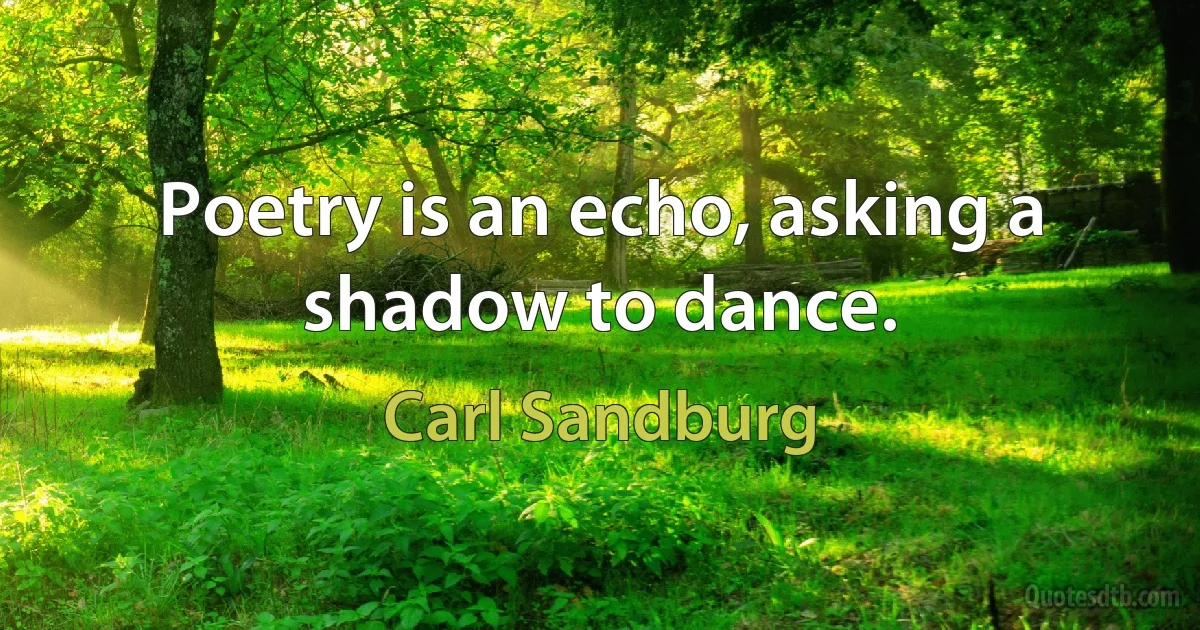 Poetry is an echo, asking a shadow to dance.

Carl Sandburg

Quotesdtb.com